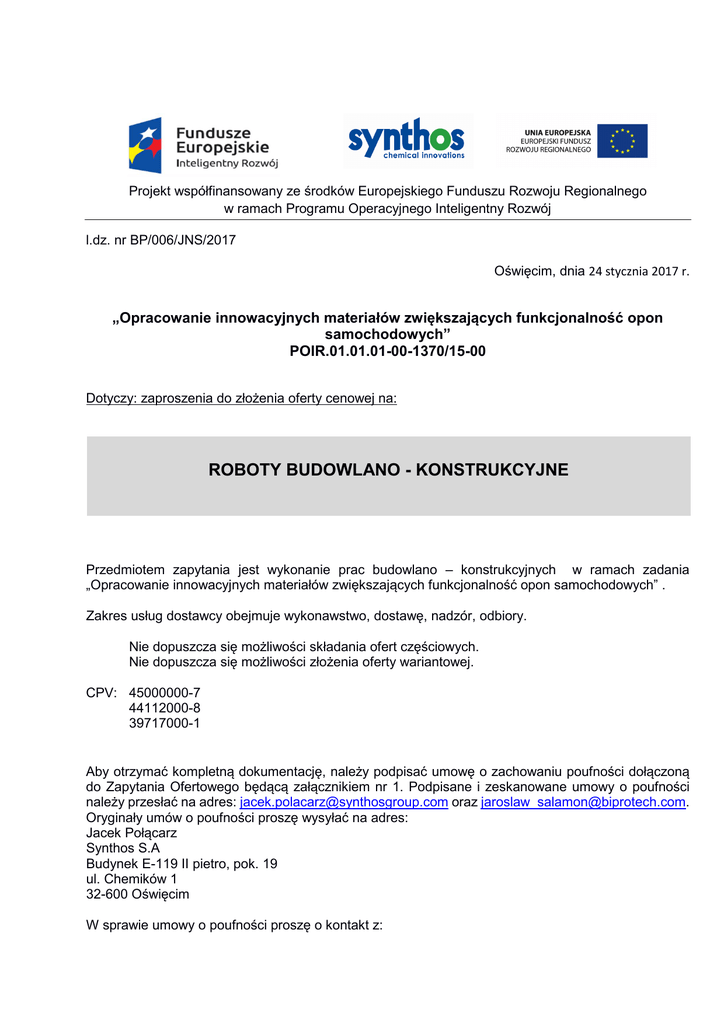 Fundusze Europejskie
Inteligentny Rozwój

synthos
chemical innovations

UNIA EUROPEJSKA
EUROPEJSKI FUNDUSZ ROZWOJU REGIONALNEGO

Projekt współfinansowany ze środków Europejskiego Funduszu Rozwoju Regionalnego w ramach Programu Operacyjnego Inteligentny Rozwój

l.dz. nr BP/006/JNS/2017

Oświęcim, dnia 24 stycznia 2017 r.

„Opracowanie innowacyjnych materiałów zwiększających funkcjonalność opon samochodowych”
POIR.01.01.01-00-1370/15-00

Dotyczy: zaproszenia do złożenia oferty cenowej na:

ROBOTY BUDOWLANO - KONSTRUKCYJNE

Przedmiotem zapytania jest wykonanie prac budowlano – konstrukcyjnych w ramach zadania „Opracowanie innowacyjnych materiałów zwiększających funkcjonalność opon samochodowych” .

Zakres usług dostawcy obejmuje wykonawstwo, dostawę, nadzór, odbiory.

Nie dopuszcza się możliwości składania ofert częściowych.
Nie dopuszcza się możliwości złożenia oferty wariantowej.

CPV: 45000000-7
44112000-8
39717000-1

Aby otrzymać kompletną dokumentację, należy podpisać umowę o zachowaniu poufności dołączoną do Zapytania Ofertowego będącą załącznikiem nr 1. Podpisane i zeskanowane umowy o poufności należy przesłać na adres: jacek.polacarz@synthosgroup.com oraz jaroslaw_salamon@biprotech.com. Oryginały umów o poufności proszę wysyłać na adres:
Jacek Połącarz
Synthos S.A
Budynek E-119 II pietro, pok. 19
ul. Chemików 1
32-600 Oświęcim

W sprawie umowy o poufności proszę o kontakt z: